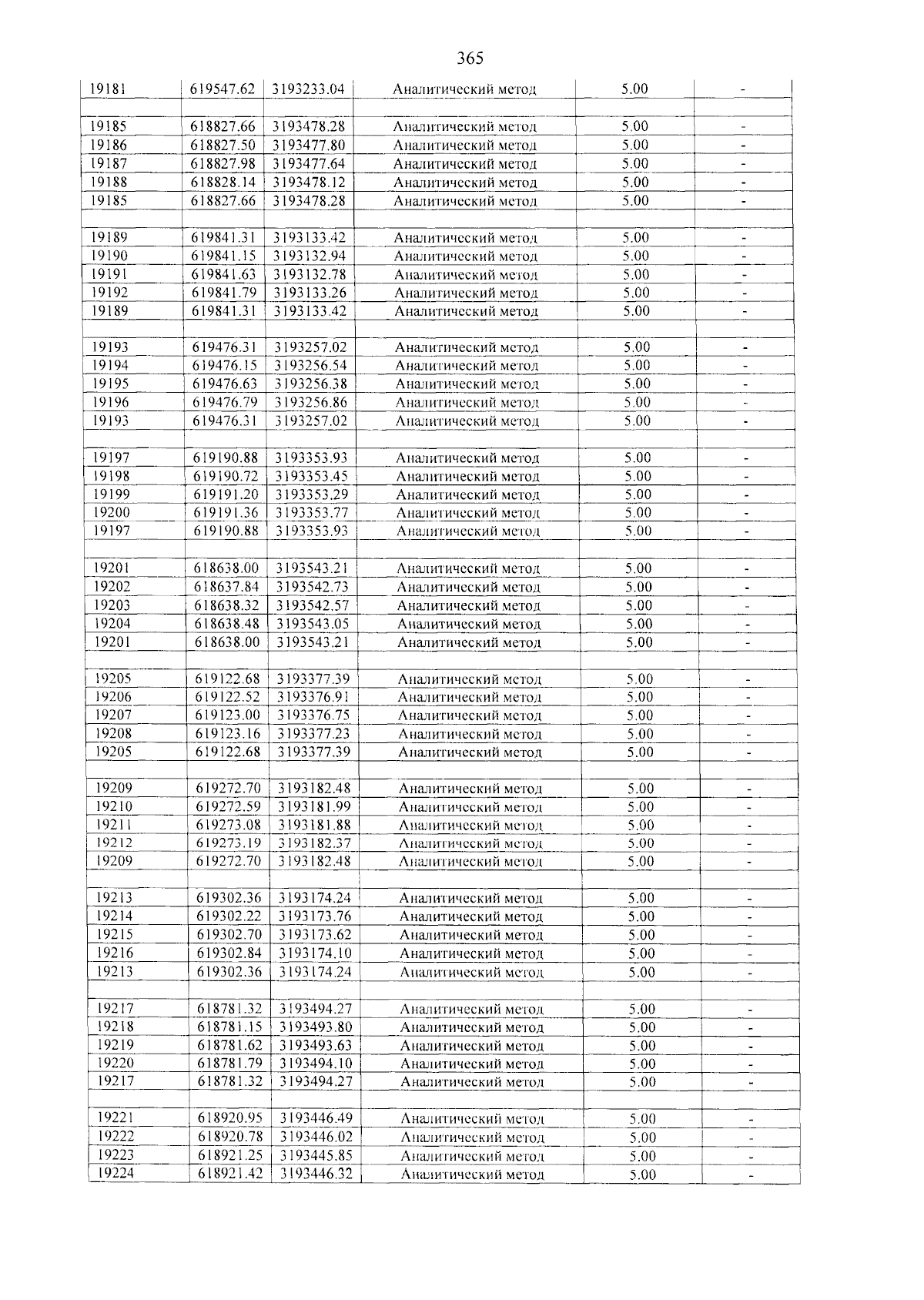 365

| 19181 | 619547.62 | 3193233.04 | Аналитический метод | 5.00 | - |
|---|---|---|---|---|---|
| | | | | | |
| 19185 | 618827.66 | 3193478.28 | Аналитический метод | 5.00 | - |
| 19186 | 618827.50 | 3193477.80 | Аналитический метод | 5.00 | - |
| 19187 | 618827.98 | 3193477.64 | Аналитический метод | 5.00 | - |
| 19188 | 618828.14 | 3193478.12 | Аналитический метод | 5.00 | - |
| 19185 | 618827.66 | 3193478.28 | Аналитический метод | 5.00 | - |
| | | | | | |
| 19189 | 619841.31 | 3193133.42 | Аналитический метод | 5.00 | - |
| 19190 | 619841.15 | 3193132.94 | Аналитический метод | 5.00 | - |
| 19191 | 619841.63 | 3193132.78 | Аналитический метод | 5.00 | - |
| 19192 | 619841.79 | 3193133.26 | Аналитический метод | 5.00 | - |
| 19189 | 619841.31 | 3193133.42 | Аналитический метод | 5.00 | - |
| | | | | | |
| 19193 | 619476.31 | 3193257.02 | Аналитический метод | 5.00 | - |
| 19194 | 619476.15 | 3193256.54 | Аналитический метод | 5.00 | - |
| 19195 | 619476.63 | 3193256.38 | Аналитический метод | 5.00 | - |
| 19196 | 619476.79 | 3193256.86 | Аналитический метод | 5.00 | - |
| 19193 | 619476.31 | 3193257.02 | Аналитический метод | 5.00 | - |
| | | | | | |
| 19197 | 619190.88 | 3193353.93 | Аналитический метод | 5.00 | - |
| 19198 | 619190.72 | 3193353.45 | Аналитический метод | 5.00 | - |
| 19199 | 619191.20 | 3193353.29 | Аналитический метод | 5.00 | - |
| 19200 | 619191.36 | 3193353.77 | Аналитический метод | 5.00 | - |
| 19197 | 619190.88 | 3193353.93 | Аналитический метод | 5.00 | - |
| | | | | | |
| 19201 | 618638.00 | 3193543.21 | Аналитический метод | 5.00 | - |
| 19202 | 618637.84 | 3193542.73 | Аналитический метод | 5.00 | - |
| 19203 | 618638.32 | 3193542.57 | Аналитический метод | 5.00 | - |
| 19204 | 618638.48 | 3193543.05 | Аналитический метод | 5.00 | - |
| 19201 | 618638.00 | 3193543.21 | Аналитический метод | 5.00 | - |
| | | | | | |
| 19205 | 619122.68 | 3193377.39 | Аналитический метод | 5.00 | - |
| 19206 | 619122.52 | 3193376.91 | Аналитический метод | 5.00 | - |
| 19207 | 619123.00 | 3193376.75 | Аналитический метод | 5.00 | - |
| 19208 | 619123.16 | 3193377.23 | Аналитический метод | 5.00 | - |
| 19205 | 619122.68 | 3193377.39 | Аналитический метод | 5.00 | - |
| | | | | | |
| 19209 | 619272.70 | 3193182.48 | Аналитический метод | 5.00 | - |
| 19210 | 619272.59 | 3193181.99 | Аналитический метод | 5.00 | - |
| 19211 | 619273.08 | 3193181.88 | Аналитический метод | 5.00 | - |
| 19212 | 619273.19 | 3193182.37 | Аналитический метод | 5.00 | - |
| 19209 | 619272.70 | 3193182.48 | Аналитический метод | 5.00 | - |
| | | | | | |
| 19213 | 619302.36 | 3193174.24 | Аналитический метод | 5.00 | - |
| 19214 | 619302.22 | 3193173.76 | Аналитический метод | 5.00 | - |
| 19215 | 619302.70 | 3193173.62 | Аналитический метод | 5.00 | - |
| 19216 | 619302.84 | 3193174.10 | Аналитический метод | 5.00 | - |
| 19213 | 619302.36 | 3193174.24 | Аналитический метод | 5.00 | - |
| | | | | | |
| 19217 | 618781.32 | 3193494.27 | Аналитический метод | 5.00 | - |
| 19218 | 618781.15 | 3193493.80 | Аналитический метод | 5.00 | - |
| 19219 | 618781.62 | 3193493.63 | Аналитический метод | 5.00 | - |
| 19220 | 618781.79 | 3193494.10 | Аналитический метод | 5.00 | - |
| 19217 | 618781.32 | 3193494.27 | Аналитический метод | 5.00 | - |
| | | | | | |
| 19221 | 618920.95 | 3193446.49 | Аналитический метод | 5.00 | - |
| 19222 | 618920.78 | 3193446.02 | Аналитический метод | 5.00 | - |
| 19223 | 618921.25 | 3193445.85 | Аналитический метод | 5.00 | - |
| 19224 | 618921.42 | 3193446.32 | Аналитический метод | 5.00 | - |